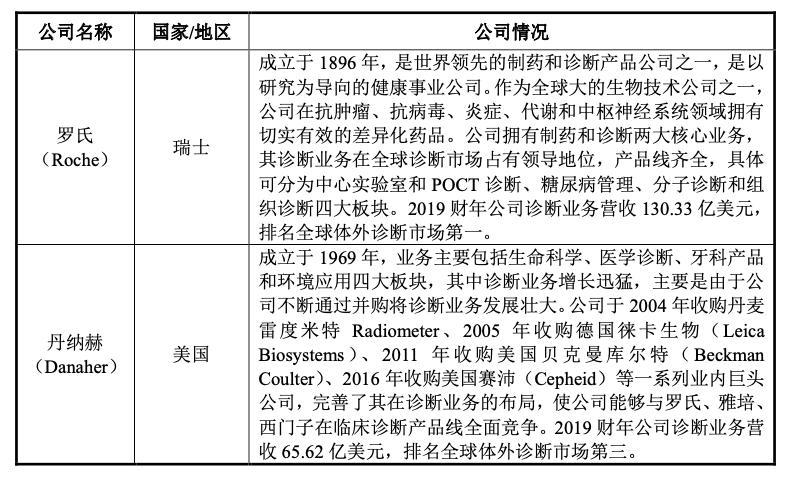 | 公司名称 | 国家/地区 | 公司情况 |
|---|---|---|
| 罗氏（Roche） | 瑞士 | 成立于 1896 年，是世界领先的制药和诊断产品公司之一，是以研究为导向的健康事业公司。作为全球大的生物技术公司之一，公司在抗肿瘤、抗病毒、炎症、代谢和中枢神经系统领域拥有切实有效的差异化药品。公司拥有制药和诊断两大核心业务，其诊断业务在全球诊断市场占有领导地位，产品线齐全，具体可分为中心实验室和 POCT 诊断、糖尿病管理、分子诊断和组织诊断四大板块。2019 财年公司诊断业务营收 130.33 亿美元，排名全球体外诊断市场第一。 |
| 丹纳赫（Danaher） | 美国 | 成立于 1969 年，业务主要包括生命科学、医学诊断、牙科产品和环境应用四大板块，其中诊断业务增长迅猛，主要是由于公司不断通过并购将诊断业务发展壮大。公司于 2004 年收购丹麦雷度米特 Radiometer、2005 年收购德国徕卡生物（Leica Biosystems）、2011 年收购美国贝克曼库尔特（Beckman Coulter）、2016 年收购美国赛沛（Cepheid）等一系列业内巨头公司，完善了其在诊断业务的布局，使公司能够与罗氏、雅培、西门子在临床诊断产品线全面竞争。2019 财年公司诊断业务营收 65.62 亿美元，排名全球体外诊断市场第三。 |